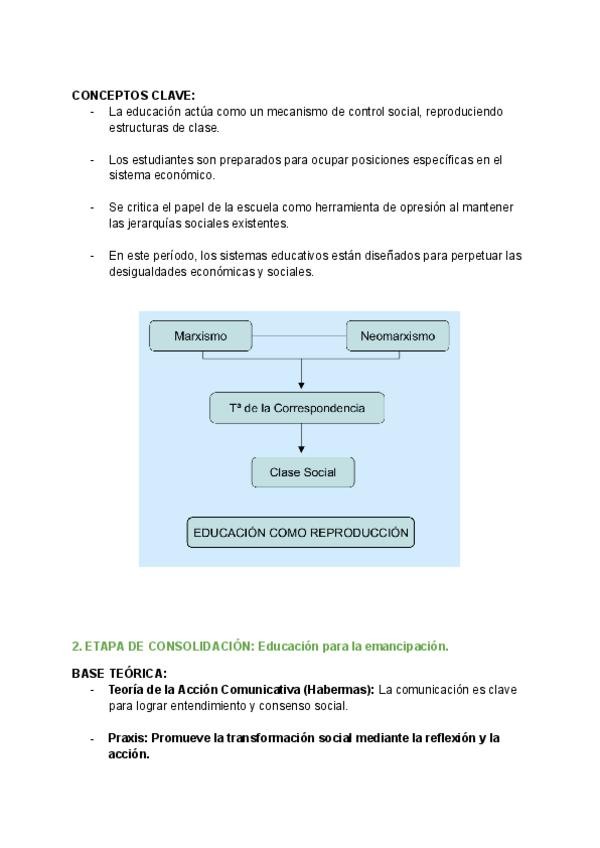 CONCEPTOS CLAVE:

- La educación actúa como un mecanismo de control social, reproduciendo estructuras de clase.

- Los estudiantes son preparados para ocupar posiciones específicas en el sistema económico.

- Se critica el papel de la escuela como herramienta de opresión al mantener las jerarquías sociales existentes.

- En este período, los sistemas educativos están diseñados para perpetuar las desigualdades económicas y sociales.

Marxismo

Neomarxismo

Tª de la Correspondencia

Clase Social

EDUCACIÓN COMO REPRODUCCIÓN

2. ETAPA DE CONSOLIDACIÓN: Educación para la emancipación.

BASE TEÓRICA:

- Teoría de la Acción Comunicativa (Habermas): La comunicación es clave para lograr entendimiento y consenso social.

- Praxis: Promueve la transformación social mediante la reflexión y la acción.